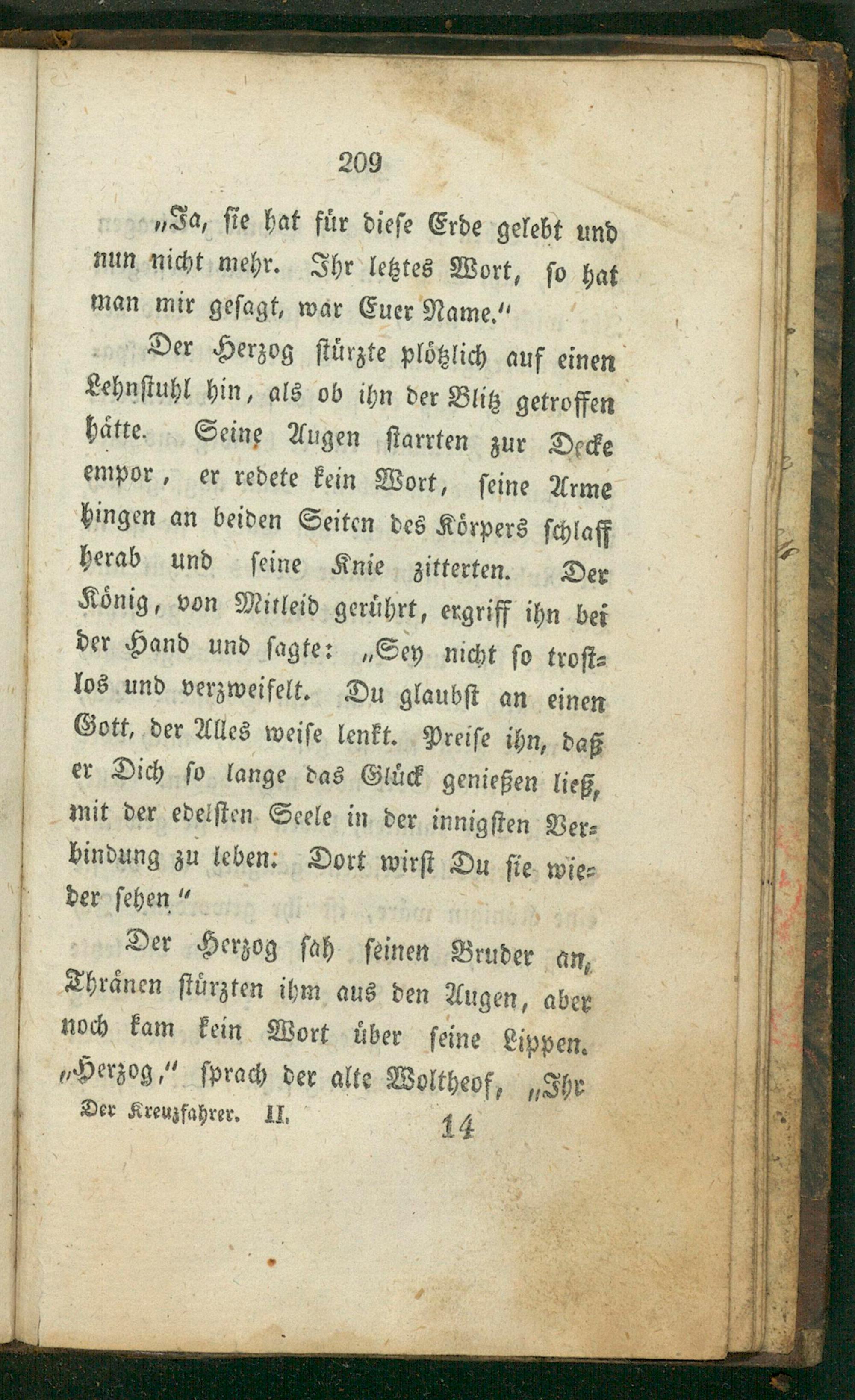 209

„Ja, sie hat für diese Erde gelebt und nun nicht mehr. Ihr letztes Wort, so hat man mir gesagt, war Euer Name.“

Der Herzog stürzte plötzlich auf einen Lehnstuhl hin, als ob ihn der Blitz getroffen hätte. Seine Augen starrten zur Decke empor, er redete kein Wort, seine Arme hingen an beiden Seiten des Körpers schlaff herab und seine Knie zitterten. Der König, von Mitleid gerührt, ergriff ihn bei der Hand und sagte: „Sey nicht so trostlos und verzweifelt. Du glaubst an einen Gott, der Alles weise lenkt. Preise ihn, daß er Dich so lange das Glück genießen ließ, mit der edelsten Seele in der innigsten Verbindung zu leben. Dort wirst Du sie wieder sehen.“

Der Herzog sah seinen Bruder an, Thränen stürzten ihm aus den Augen, aber noch kam kein Wort über seine Lippen. „Herzog,“ sprach der alte Woltheof, „Ihr

Der Kreuzfahrer. II. 14